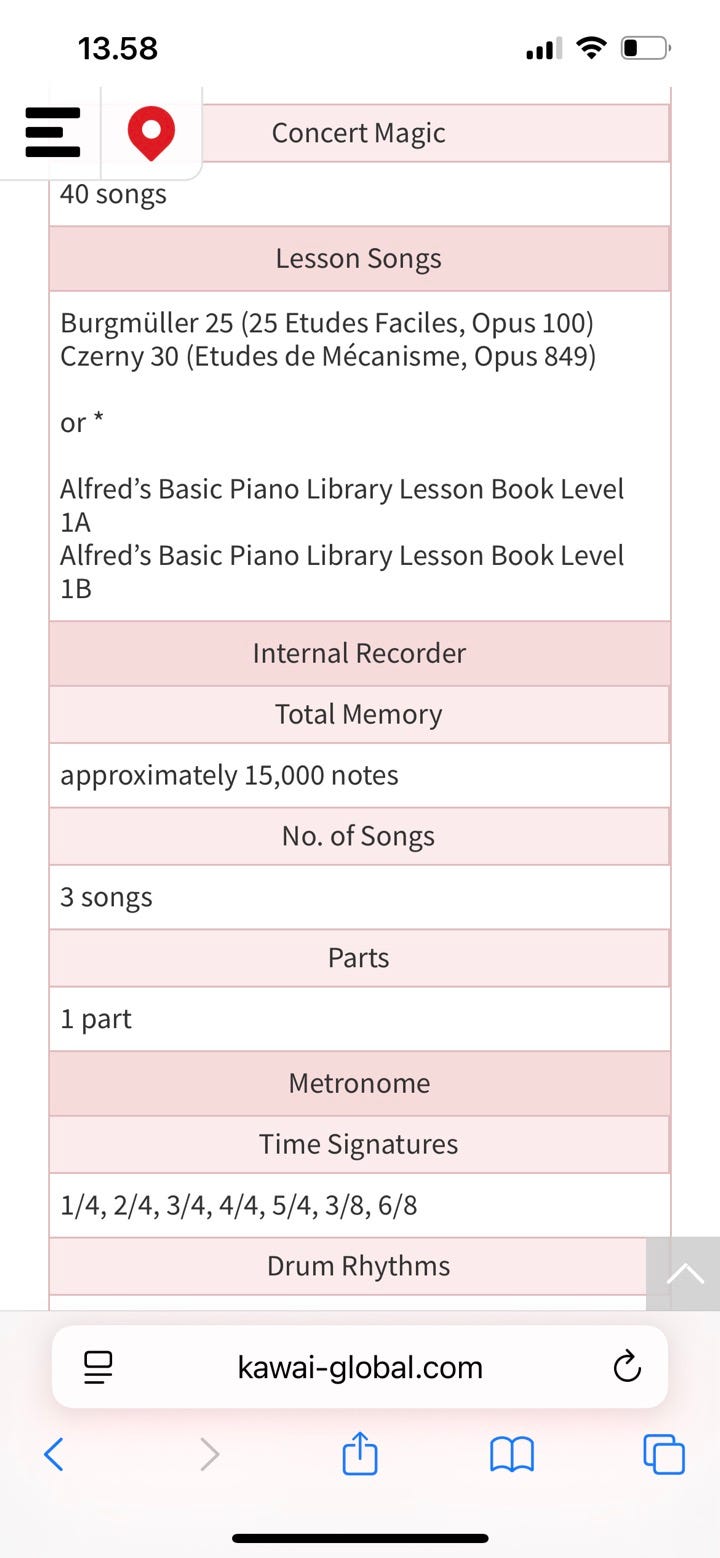 13.58

Concert Magic

40 songs

Lesson Songs

Burgmüller 25 (25 Etudes Faciles, Opus 100)
Czerny 30 (Etudes de Mécanisme, Opus 849)

or *

Alfred's Basic Piano Library Lesson Book Level 1A
Alfred's Basic Piano Library Lesson Book Level 1B

Internal Recorder

Total Memory

approximately 15,000 notes

No. of Songs

3 songs

Parts

1 part

Metronome

Time Signatures

1/4, 2/4, 3/4, 4/4, 5/4, 3/8, 6/8

Drum Rhythms

kawai-global.com